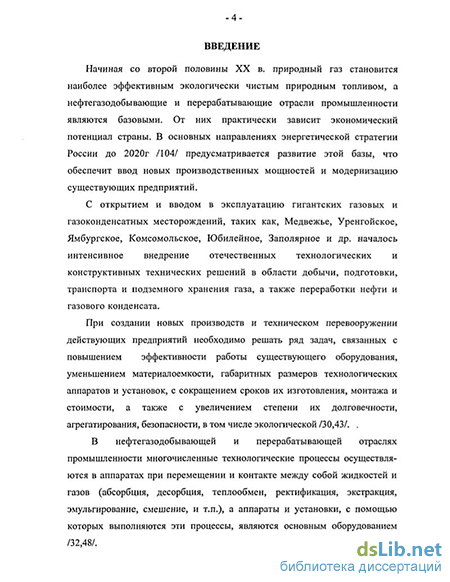 - 4 -

ВВЕДЕНИЕ

Начиная со второй половины XX в. природный газ становится наиболее эффективным экологически чистым природным топливом, а нефтегазодобывающие и перерабатывающие отрасли промышленности являются базовыми. От них практически зависит экономический потенциал страны. В основных направлениях энергетической стратегии России до 2020г /104/ предусматривается развитие этой базы, что обеспечит ввод новых производственных мощностей и модернизацию существующих предприятий.

С открытием и вводом в эксплуатацию гигантских газовых и газоконденсатных месторождений, таких как, Медвежье, Уренгойское, Ямбургское, Комсомольское, Юбилейное, Заполярное и др. началось интенсивное внедрение отечественных технологических и конструктивных технических решений в области добычи, подготовки, транспорта и подземного хранения газа, а также переработки нефти и газового конденсата.

При создании новых производств и техническом перевооружении действующих предприятий необходимо решать ряд задач, связанных с повышением эффективности работы существующего оборудования, уменьшением материалоемкости, габаритных размеров технологических аппаратов и установок, с сокращением сроков их изготовления, монтажа и стоимости, а также с увеличением степени их долговечности, агрегатирования, безопасности, в том числе экологической /30,43/.

В нефтегазодобывающей и перерабатывающей отраслях промышленности многочисленные технологические процессы осуществляются в аппаратах при перемещении и контакте между собой жидкостей и газов (абсорбция, десорбция, теплообмен, ректификация, экстракция, эмульгирование, смешение, и т.п.), а аппараты и установки, с помощью которых выполняются эти процессы, являются основным оборудованием /32,48/.

dsLib.net
библиотека диссертаций